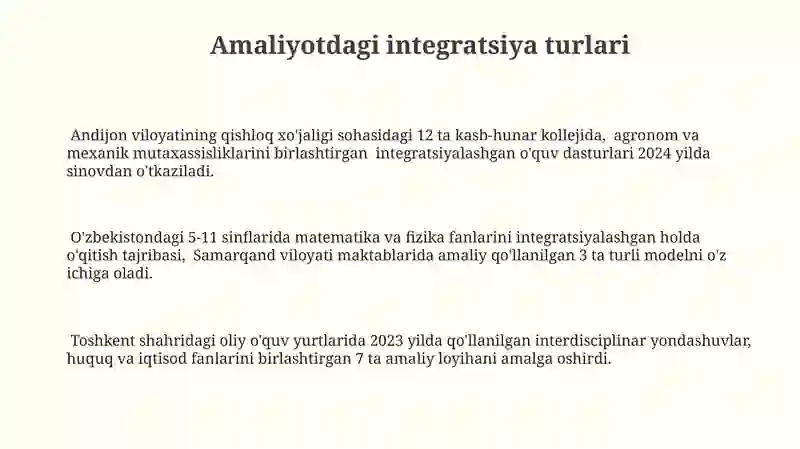 Amaliyotdagi integratsiya turlari

Andijon viloyatining qishloq xo'jaligi sohasidagi 12 ta kasb-hunar kollejida, agronom va mexanik mutaxassisliklarini birlashtirgan integratsiyalashgan o'quv dasturlari 2024 yilda sinovdan o'tkaziladi.

O'zbekistondagi 5-11 sinflarida matematika va fizika fanlarini integratsiyalashgan holda o'qitish tajribasi, Samarqand viloyati maktablarida amaliy qo'llanilgan 3 ta turli modelni o'z ichiga oladi.

Toshkent shahridagi oliy o'quv yurtlarida 2023 yilda qo'llanilgan interdisciplinar yondashuvlar, huquq va iqtisod fanlarini birlashtirgan 7 ta amaliy loyihani amalga oshirdi.